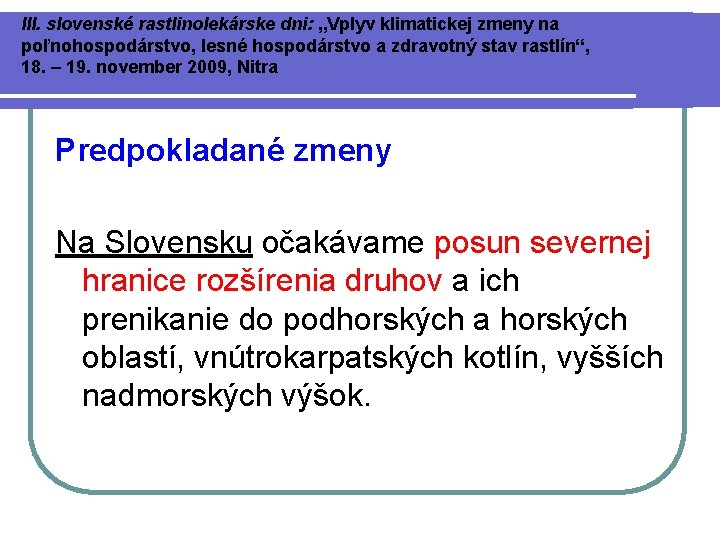 III. slovenské rastlinolekárske dni: „Vplyv klimatickej zmeny na poľnohospodárstvo, lesné hospodárstvo a zdravotný stav rastlín“, 18. – 19. november 2009, Nitra

Predpokladané zmeny

Na Slovensku očakávame posun severnej hranice rozšírenia druhov a ich prenikanie do podhorských a horských oblastí, vnútrokarpatských kotlín, vyšších nadmorských výšok.